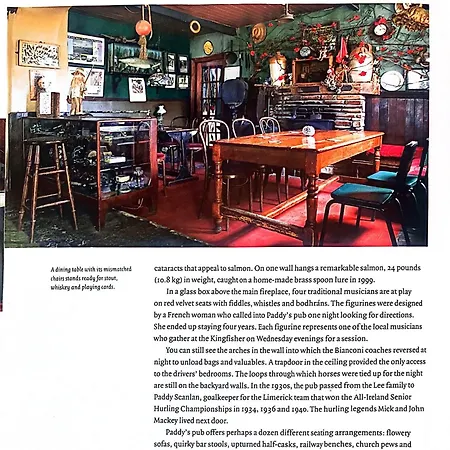 A dining table with its mismatched chairs stands ready for stout, whiskey and playing cards.

cataracts that appeal to salmon. On one wall hangs a remarkable salmon, 24 pounds (10.8 kg) in weight, caught on a home-made brass spoon lure in 1999.

In a glass box above the main fireplace, four traditional musicians are at play on red velvet seats with fiddles, whistles and bodhráns. The figurines were designed by a French woman who called into Paddy's pub one night looking for directions. She ended up staying four years. Each figurine represents one of the local musicians who gather at the Kingfisher on Wednesday evenings for a session.

You can still see the arches in the wall into which the Bianconi coaches reversed at night to unload bags and valuables. A trapdoor in the ceiling provided the only access to the drivers' bedrooms. The loops through which horses were tied up for the night are still on the backyard walls. In the 1930s, the pub passed from the Lee family to Paddy Scanlan, goalkeeper for the Limerick team that won the All-Ireland Senior Hurling Championships in 1934, 1936 and 1940. The hurling legends Mick and John Mackey lived next door.

Paddy's pub offers perhaps a dozen different seating arrangements: flowery sofas, quirky bar stools, upturned half-casks, railway benches, church pews and